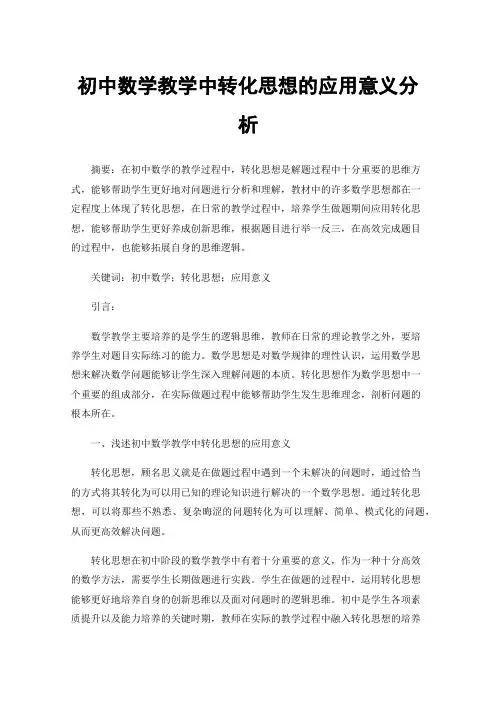 初中数学教学中转化思想的应用意义分析

摘要：在初中数学的教学过程中，转化思想是解题过程中十分重要的思维方式，能够帮助学生更好地对问题进行分析和理解，教材中的许多数学思想都在一定程度上体现了转化思想，在日常的教学过程中，培养学生做题期间应用转化思想，能够帮助学生更好养成创新思维，根据题目进行举一反三，在高效完成题目的过程中，也能够拓展自身的思维逻辑。

关键词：初中数学；转化思想；应用意义

引言：

数学教学主要培养的是学生的逻辑思维，教师在日常的理论教学之外，要培养学生对题目实际练习的能力。数学思想是对数学规律的理性认识，运用数学思想来解决数学问题能够让学生深入理解问题的本质。转化思想作为数学思想中一个重要的组成部分，在实际做题过程中能够帮助学生发生思维理念，剖析问题的根本所在。

一、浅述初中数学教学中转化思想的应用意义

转化思想，顾名思义就是在做题过程中遇到一个未解决的问题时，通过恰当的方式将其转化为可以用已知的理论知识进行解决的一个数学思想。通过转化思想，可以将那些不熟悉、复杂晦涩的问题转化为可以理解、简单、模式化的问题，从而更高效解决问题。

转化思想在初中阶段的数学教学中有着十分重要的意义，作为一种十分高效的数学方法，需要学生长期做题进行实践。学生在做题的过程中，运用转化思想能够更好地培养自身的创新思维以及面对问题时的逻辑思维。初中是学生各项素质提升以及能力培养的关键时期，教师在实际的教学过程中融入转化思想的培养